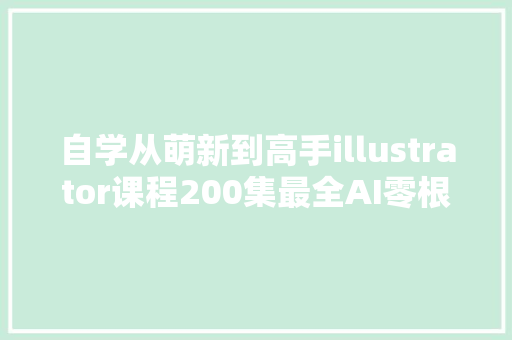 自学从萌新到高手illustrator课程200集最全AI零根